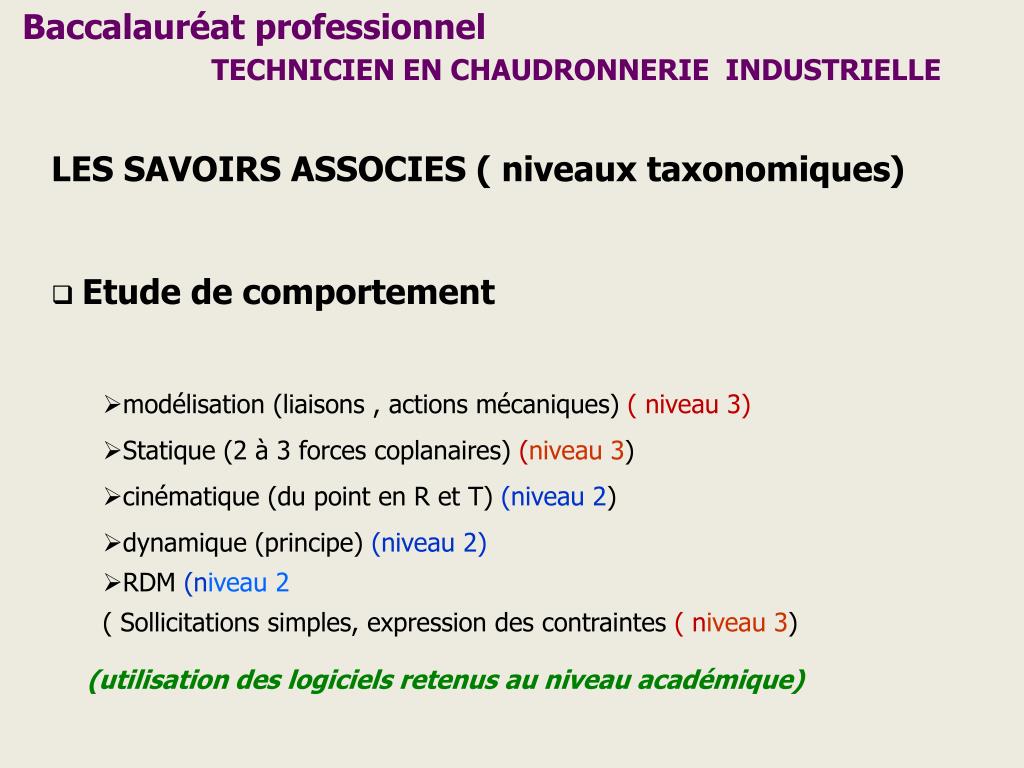 Baccalauréat professionnel

TECHNICIEN EN CHAUDRONNERIE INDUSTRIELLE

LES SAVOIRS ASSOCIES ( niveaux taxonomiques)

☐ Etude de comportement

➢modélisation (liaisons , actions mécaniques) ( niveau 3)
➢Statique (2 à 3 forces coplanaires) (niveau 3)
➢cinématique (du point en R et T) (niveau 2)
➢dynamique (principe) (niveau 2)
➢RDM (niveau 2
( Sollicitations simples, expression des contraintes ( niveau 3)

(utilisation des logiciels retenus au niveau académique)